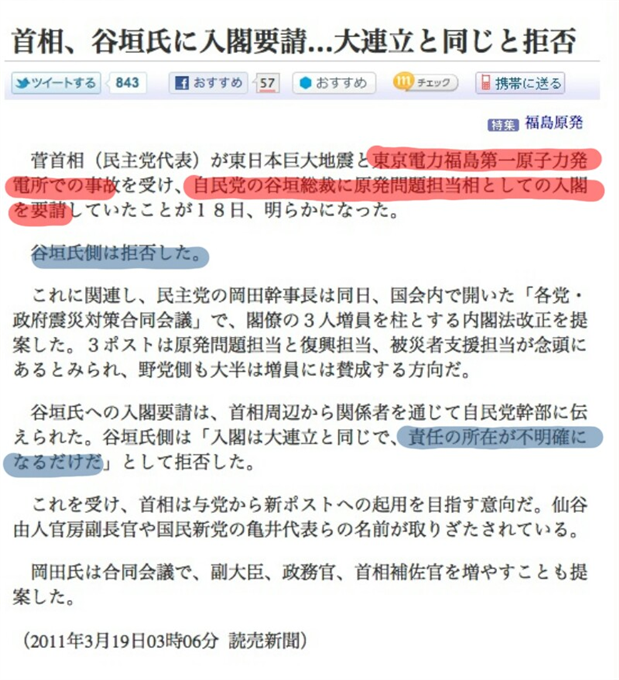 首相、谷垣氏に入閣要請…大連立と同じと拒否

ツイートする 843 おすすめ 57 おすすめ チェック 携帯に送る

特集 福島原発

菅首相（民主党代表）が東日本巨大地震と東京電力福島第一原子力発電所での事故を受け、自民党の谷垣総裁に原発問題担当相としての入閣を要請していたことが１８日、明らかになった。

谷垣氏側は拒否した。

これに関連し、民主党の岡田幹事長は同日、国会内で開いた「各党・政府震災対策合同会議」で、閣僚の３人増員を柱とする内閣法改正を提案した。３ポストは原発問題担当と復興担当、被災者支援担当が念頭にあるとみられ、野党側も大半は増員には賛成する方向だ。

谷垣氏への入閣要請は、首相周辺から関係者を通じて自民党幹部に伝えられた。谷垣氏側は「入閣は大連立と同じで、責任の所在が不明確になるだけだ」として拒否した。

これを受け、首相は与党から新ポストへの起用を目指す意向だ。仙谷由人官房副長官や国民新党の亀井代表らの名前が取りざたされている。

岡田氏は合同会議で、副大臣、政務官、首相補佐官を増やすことも提案した。

（2011年3月19日03時06分 読売新聞）